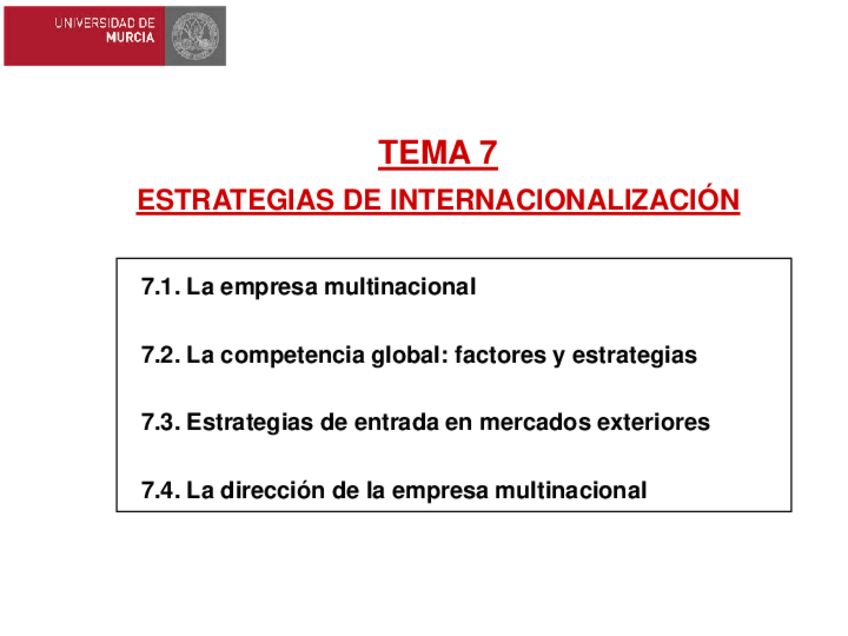 UNIVERSIDAD DE
MURCIA

TEMA 7

ESTRATEGIAS DE INTERNACIONALIZACIÓN

7.1. La empresa multinacional

7.2. La competencia global: factores y estrategias

7.3. Estrategias de entrada en mercados exteriores

7.4. La dirección de la empresa multinacional